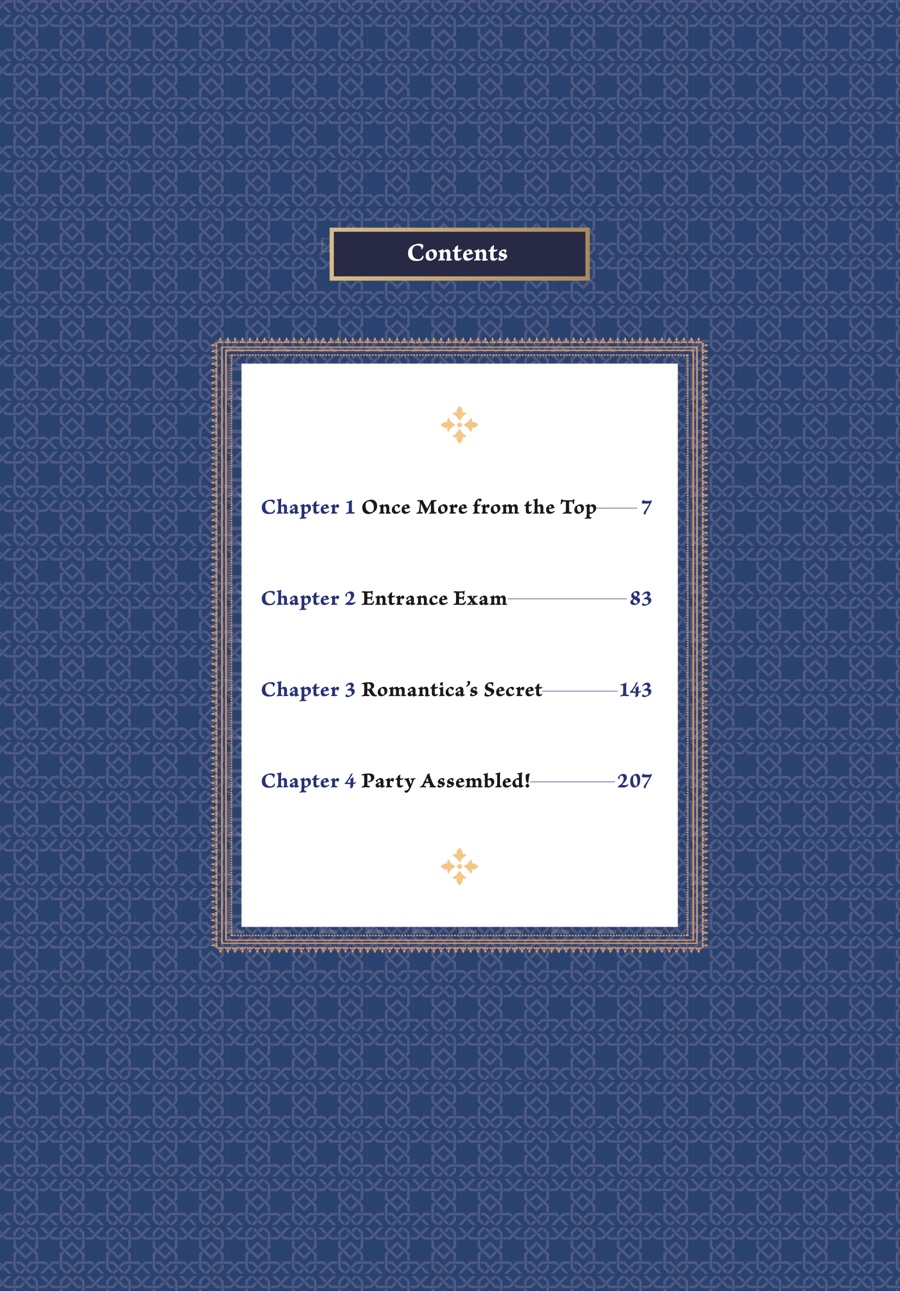 Contents

Chapter 1 Once More from the Top 7

Chapter 2 Entrance Exam 83

Chapter 3 Romantica's Secret 143

Chapter 4 Party Assembled! 207